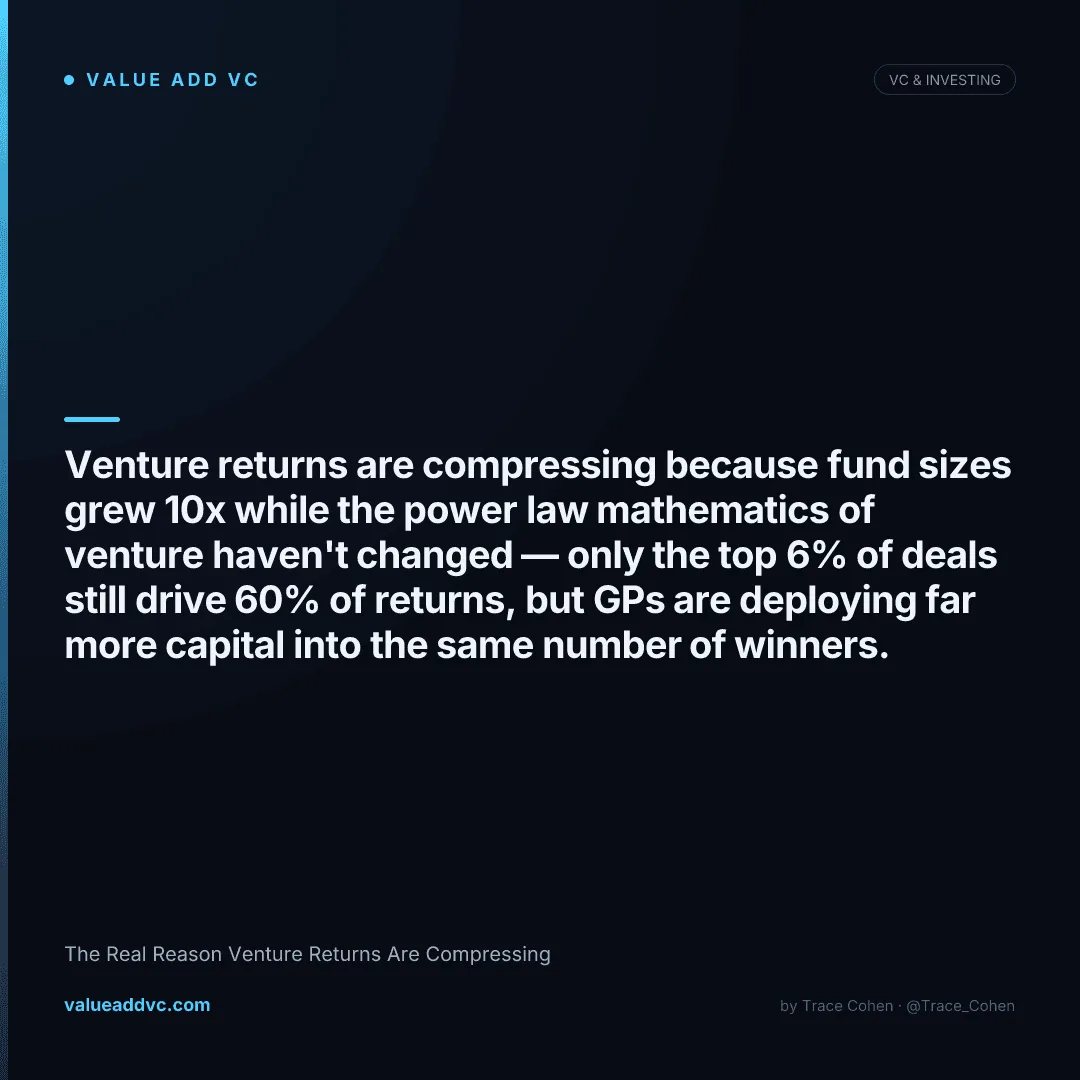 • VALUE ADD VC

VC & INVESTING

Venture returns are compressing because fund sizes grew 10x while the power law mathematics of venture haven't changed — only the top 6% of deals still drive 60% of returns, but GPs are deploying far more capital into the same number of winners.

The Real Reason Venture Returns Are Compressing

valueaddvc.com

by Trace Cohen · @Trace_Cohen